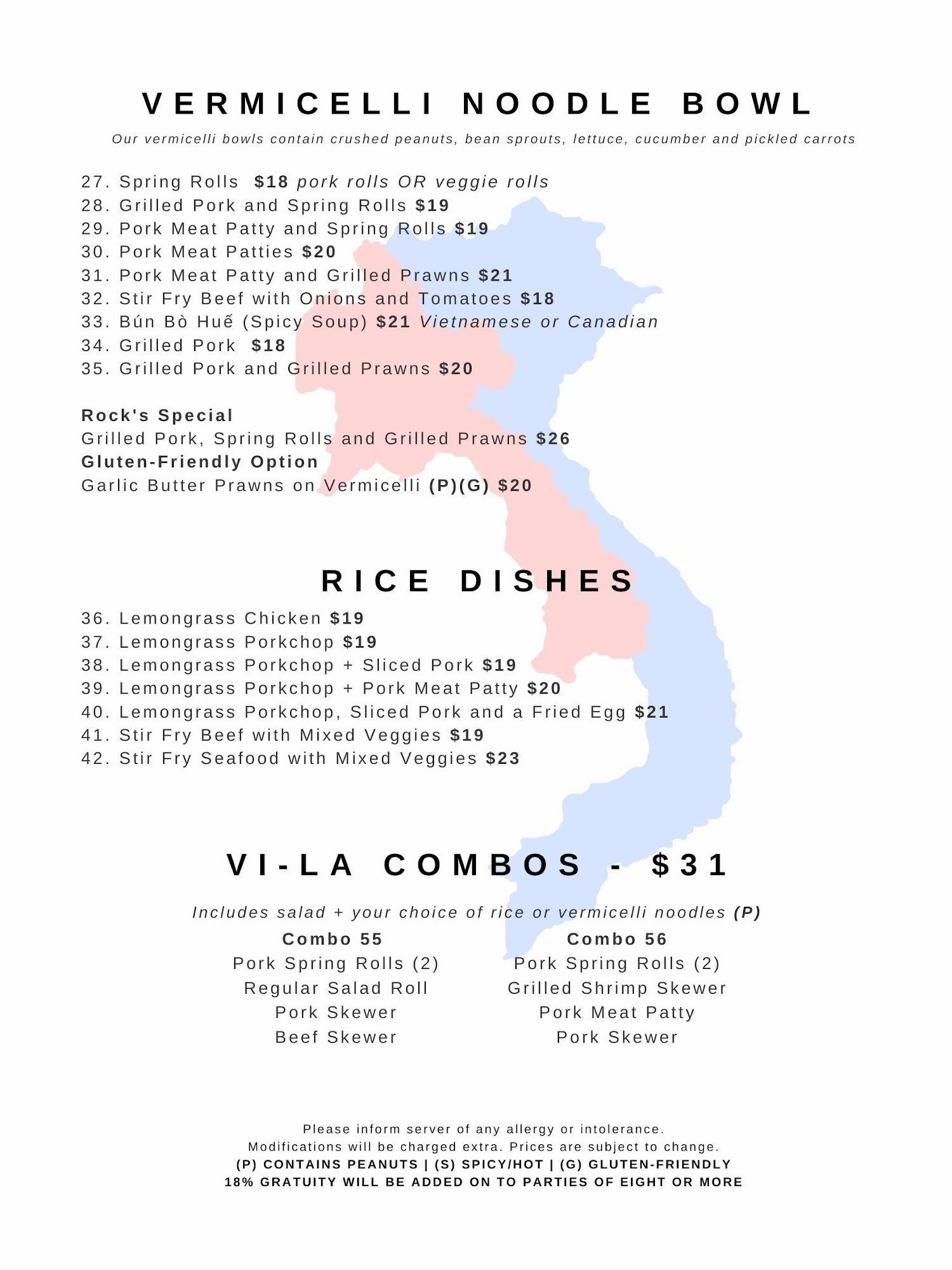 VERMICELLI NOODLE BOWL

Our vermicelli bowls contain crushed peanuts, bean sprouts, lettuce, cucumber and pickled carrots

27. Spring Rolls $18 pork rolls OR veggie rolls
28. Grilled Pork and Spring Rolls $19
29. Pork Meat Patty and Spring Rolls $19
30. Pork Meat Patties $20
31. Pork Meat Patty and Grilled Prawns $21
32. Stir Fry Beef with Onions and Tomatoes $18
33. Bún Bò Huế (Spicy Soup) $21 Vietnamese or Canadian
34. Grilled Pork $18
35. Grilled Pork and Grilled Prawns $20

Rock's Special
Grilled Pork, Spring Rolls and Grilled Prawns $26
Gluten-Friendly Option
Garlic Butter Prawns on Vermicelli (P)(G) $20

RICE DISHES

36. Lemongrass Chicken $19
37. Lemongrass Porkchop $19
38. Lemongrass Porkchop + Sliced Pork $19
39. Lemongrass Porkchop + Pork Meat Patty $20
40. Lemongrass Porkchop, Sliced Pork and a Fried Egg $21
41. Stir Fry Beef with Mixed Veggies $19
42. Stir Fry Seafood with Mixed Veggies $23

VI-LA COMBOS - $31

Includes salad + your choice of rice or vermicelli noodles (P)

Combo 55
Pork Spring Rolls (2)
Regular Salad Roll
Pork Skewer
Beef Skewer

Combo 56
Pork Spring Rolls (2)
Grilled Shrimp Skewer
Pork Meat Patty
Pork Skewer

Please inform server of any allergy or intolerance.
Modifications will be charged extra. Prices are subject to change.
(P) CONTAINS PEANUTS | (S) SPICY/HOT | (G) GLUTEN-FRIENDLY
18% GRATUITY WILL BE ADDED ON TO PARTIES OF EIGHT OR MORE